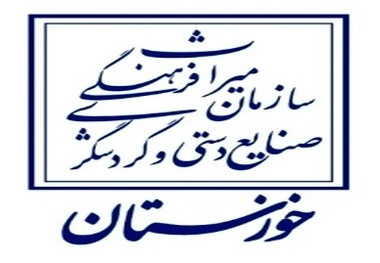 سازمان میراث فرهنگی
صنایع دستی و گردشگری

خوزستان